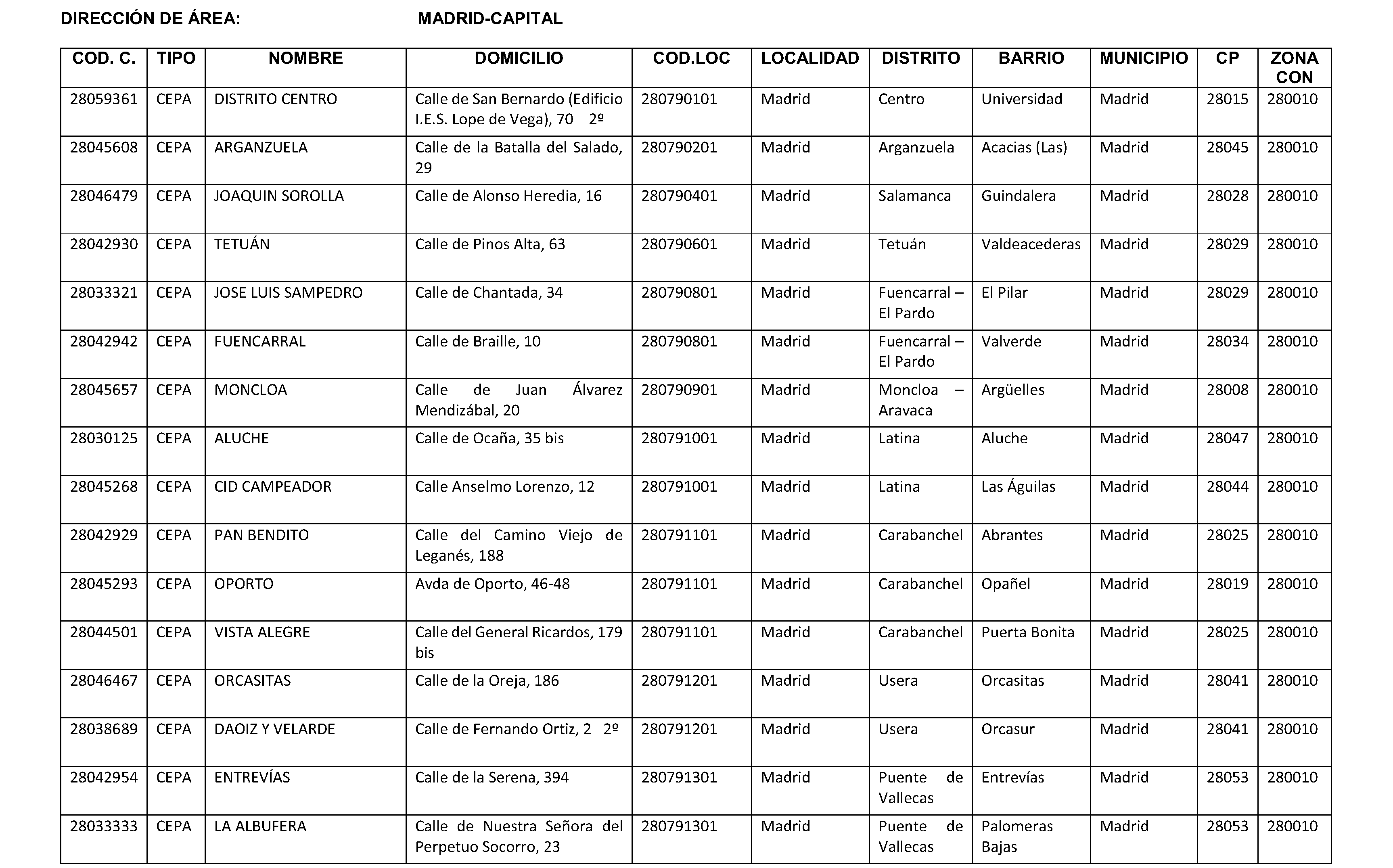 DIRECCIÓN DE ÁREA: MADRID-CAPITAL

| COD. C. | TIPO | NOMBRE | DOMICILIO | COD.LOC | LOCALIDAD | DISTRITO | BARRIO | MUNICIPIO | CP | ZONA CON |
|---|---|---|---|---|---|---|---|---|---|---|
| 28059361 | CEPA | DISTRITO CENTRO | Calle de San Bernardo (Edificio I.E.S. Lope de Vega), 70 2º | 280790101 | Madrid | Centro | Universidad | Madrid | 28015 | 280010 |
| 28045608 | CEPA | ARGANZUELA | Calle de la Batalla del Salado, 29 | 280790201 | Madrid | Arganzuela | Acacias (Las) | Madrid | 28045 | 280010 |
| 28046479 | CEPA | JOAQUIN SOROLLA | Calle de Alonso Heredia, 16 | 280790401 | Madrid | Salamanca | Guindalera | Madrid | 28028 | 280010 |
| 28042930 | CEPA | TETUÁN | Calle de Pinos Alta, 63 | 280790601 | Madrid | Tetuán | Valdeacederas | Madrid | 28029 | 280010 |
| 28033321 | CEPA | JOSE LUIS SAMPEDRO | Calle de Chantada, 34 | 280790801 | Madrid | Fuencarral – El Pardo | El Pilar | Madrid | 28029 | 280010 |
| 28042942 | CEPA | FUENCARRAL | Calle de Braille, 10 | 280790801 | Madrid | Fuencarral – El Pardo | Valverde | Madrid | 28034 | 280010 |
| 28045657 | CEPA | MONCLOA | Calle de Juan Álvarez Mendizábal, 20 | 280790901 | Madrid | Moncloa – Aravaca | Argüelles | Madrid | 28008 | 280010 |
| 28030125 | CEPA | ALUCHE | Calle de Ocaña, 35 bis | 280791001 | Madrid | Latina | Aluche | Madrid | 28047 | 280010 |
| 28045268 | CEPA | CID CAMPEADOR | Calle Anselmo Lorenzo, 12 | 280791001 | Madrid | Latina | Las Águilas | Madrid | 28044 | 280010 |
| 28042929 | CEPA | PAN BENDITO | Calle del Camino Viejo de Leganés, 188 | 280791101 | Madrid | Carabanchel | Abrantes | Madrid | 28025 | 280010 |
| 28045293 | CEPA | OPORTO | Avda de Oporto, 46-48 | 280791101 | Madrid | Carabanchel | Opañel | Madrid | 28019 | 280010 |
| 28044501 | CEPA | VISTA ALEGRE | Calle del General Ricardos, 179 bis | 280791101 | Madrid | Carabanchel | Puerta Bonita | Madrid | 28025 | 280010 |
| 28046467 | CEPA | ORCASITAS | Calle de la Oreja, 186 | 280791201 | Madrid | Usera | Orcasitas | Madrid | 28041 | 280010 |
| 28038689 | CEPA | DAOIZ Y VELARDE | Calle de Fernando Ortiz, 2 2º | 280791201 | Madrid | Usera | Orcasur | Madrid | 28041 | 280010 |
| 28042954 | CEPA | ENTREVÍAS | Calle de la Serena, 394 | 280791301 | Madrid | Puente de Vallecas | Entrevías | Madrid | 28053 | 280010 |
| 28033333 | CEPA | LA ALBUFERA | Calle de Nuestra Señora del Perpetuo Socorro, 23 | 280791301 | Madrid | Puente de Vallecas | Palomeras Bajas | Madrid | 28053 | 280010 |